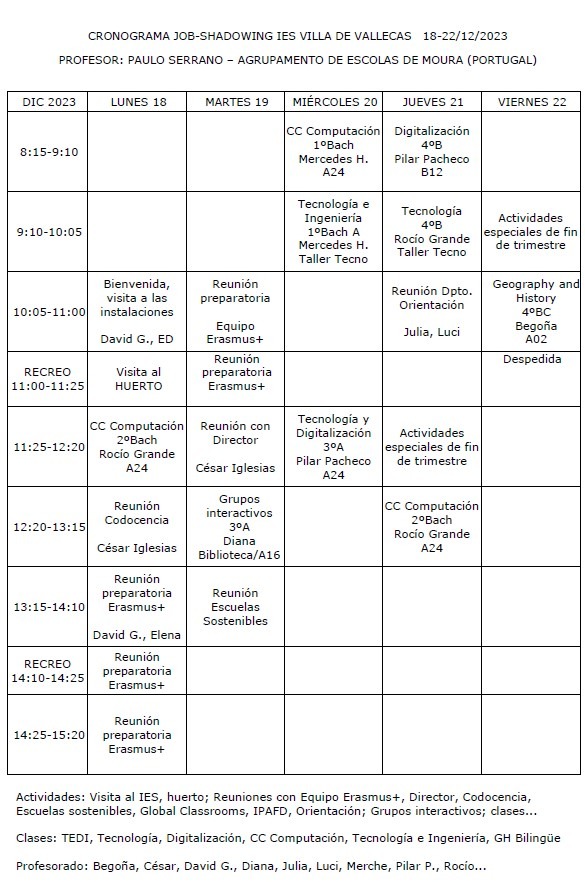 CRONOGRAMA JOB-SHADOWING IES VILLA DE VALLECAS 18-22/12/2023

PROFESOR: PAULO SERRANO – AGRUPAMENTO DE ESCOLAS DE MOURA (PORTUGAL)

| DIC 2023 | LUNES 18 | MARTES 19 | MIÉRCOLES 20 | JUEVES 21 | VIERNES 22 |
|---|---|---|---|---|---|
| 8:15-9:10 | | | CC Computación 1ºBach Mercedes H. A24 | Digitalización 4ºB Pilar Pacheco B12 | |
| 9:10-10:05 | | | Tecnología e Ingeniería 1ºBach A Mercedes H. Taller Tecno | Tecnología 4ºB Rocío Grande Taller Tecno | Actividades especiales de fin de trimestre |
| 10:05-11:00 | Bienvenida, visita a las instalaciones David G., ED | Reunión preparatoria Equipo Erasmus+ | | Reunión Dpto. Orientación Julia, Luci | Geography and History 4ºBC Begoña A02 |
| RECREO 11:00-11:25 | Visita al HUERTO | Reunión preparatoria Erasmus+ | | | Despedida |
| 11:25-12:20 | CC Computación 2ºBach Rocío Grande A24 | Reunión con Director César Iglesias | Tecnología y Digitalización 3ºA Pilar Pacheco A24 | Actividades especiales de fin de trimestre | |
| 12:20-13:15 | Reunión Codocencia César Iglesias | Grupos interactivos 3ºA Diana Biblioteca/A16 | | CC Computación 2ºBach Rocío Grande A24 | |
| 13:15-14:10 | Reunión preparatoria Erasmus+ David G., Elena | Reunión Escuelas Sostenibles | | | |
| RECREO 14:10-14:25 | Reunión preparatoria Erasmus+ | | | | |
| 14:25-15:20 | Reunión preparatoria Erasmus+ | | | | |

Actividades: Visita al IES, huerto; Reuniones con Equipo Erasmus+, Director, Codocencia, Escuelas sostenibles, Global Classrooms, IPAFD, Orientación; Grupos interactivos; clases...

Clases: TEDI, Tecnología, Digitalización, CC Computación, Tecnología e Ingeniería, GH Bilingüe

Profesorado: Begoña, César, David G., Diana, Julia, Luci, Merche, Pilar P., Rocío...